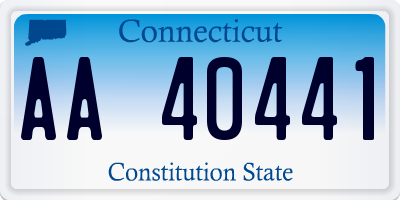 Connecticut

AA 40441

Constitution State